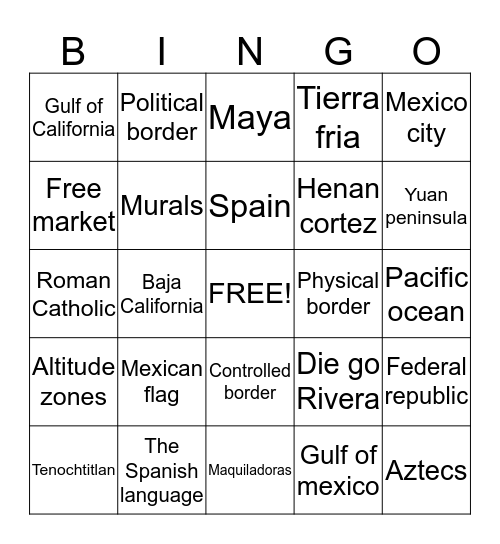 | B | I | N | G | O |
|---|---|---|---|---|
| Gulf of California | Political border | Maya | Tierra fria | Mexico city |
| Free market | Murals | Spain | Henan cortez | Yuan peninsula |
| Roman Catholic | Baja California | FREE! | Physical border | Pacific ocean |
| Altitude zones | Mexican flag | Controlled border | Die go Rivera | Federal republic |
| Tenochtitlan | The Spanish language | Maquiladoras | Gulf of mexico | Aztecs |